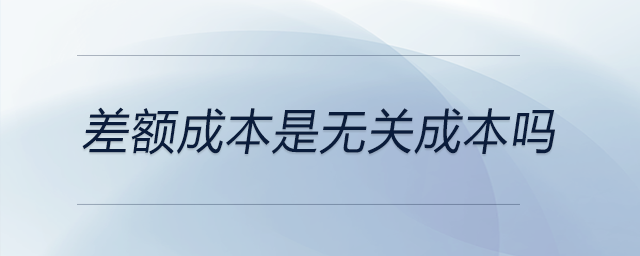 差额成本是无关成本吗